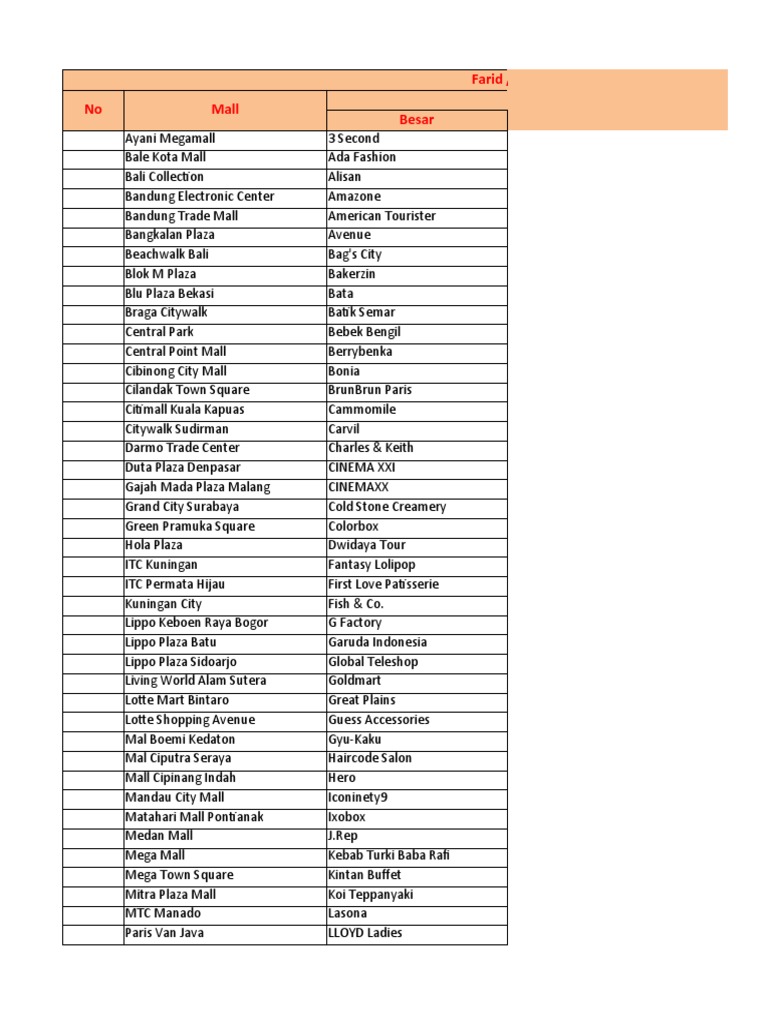 Farid

| No | Mall | Besar |
|---|---|---|
| | Ayani Megamall | 3 Second |
| | Bale Kota Mall | Ada Fashion |
| | Bali Collection | Alisan |
| | Bandung Electronic Center | Amazone |
| | Bandung Trade Mall | American Tourister |
| | Bangkalan Plaza | Avenue |
| | Beachwalk Bali | Bag's City |
| | Blok M Plaza | Bakerzin |
| | Blu Plaza Bekasi | Bata |
| | Braga Citywalk | Batik Semar |
| | Central Park | Bebek Bengil |
| | Central Point Mall | Berrybenka |
| | Cibinong City Mall | Bonia |
| | Cilandak Town Square | BrunBrun Paris |
| | Citimall Kuala Kapuas | Cammomile |
| | Citywalk Sudirman | Carvil |
| | Darmo Trade Center | Charles & Keith |
| | Duta Plaza Denpasar | CINEMA XXI |
| | Gajah Mada Plaza Malang | CINEMAXX |
| | Grand City Surabaya | Cold Stone Creamery |
| | Green Pramuka Square | Colorbox |
| | Hola Plaza | Dwidaya Tour |
| | ITC Kuningan | Fantasy Lolipop |
| | ITC Permata Hijau | First Love Patisserie |
| | Kuningan City | Fish & Co. |
| | Lippo Keboen Raya Bogor | G Factory |
| | Lippo Plaza Batu | Garuda Indonesia |
| | Lippo Plaza Sidoarjo | Global Teleshop |
| | Living World Alam Sutera | Goldmart |
| | Lotte Mart Bintaro | Great Plains |
| | Lotte Shopping Avenue | Guess Accessories |
| | Mal Boemi Kedaton | Gyu-Kaku |
| | Mal Ciputra Seraya | Haircode Salon |
| | Mall Cipinang Indah | Hero |
| | Mandau City Mall | Iconinety9 |
| | Matahari Mall Pontianak | Ixobox |
| | Medan Mall | J.Rep |
| | Mega Mall | Kebab Turki Baba Rafi |
| | Mega Town Square | Kintan Buffet |
| | Mitra Plaza Mall | Koi Teppanyaki |
| | MTC Manado | Lasona |
| | Paris Van Java | LLOYD Ladies |